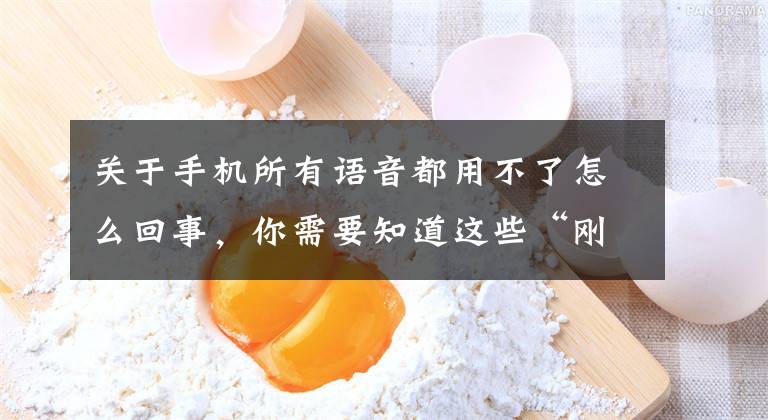 PANORAMA

关于手机所有语音都用不了怎么回事，你需要知道这些“刚